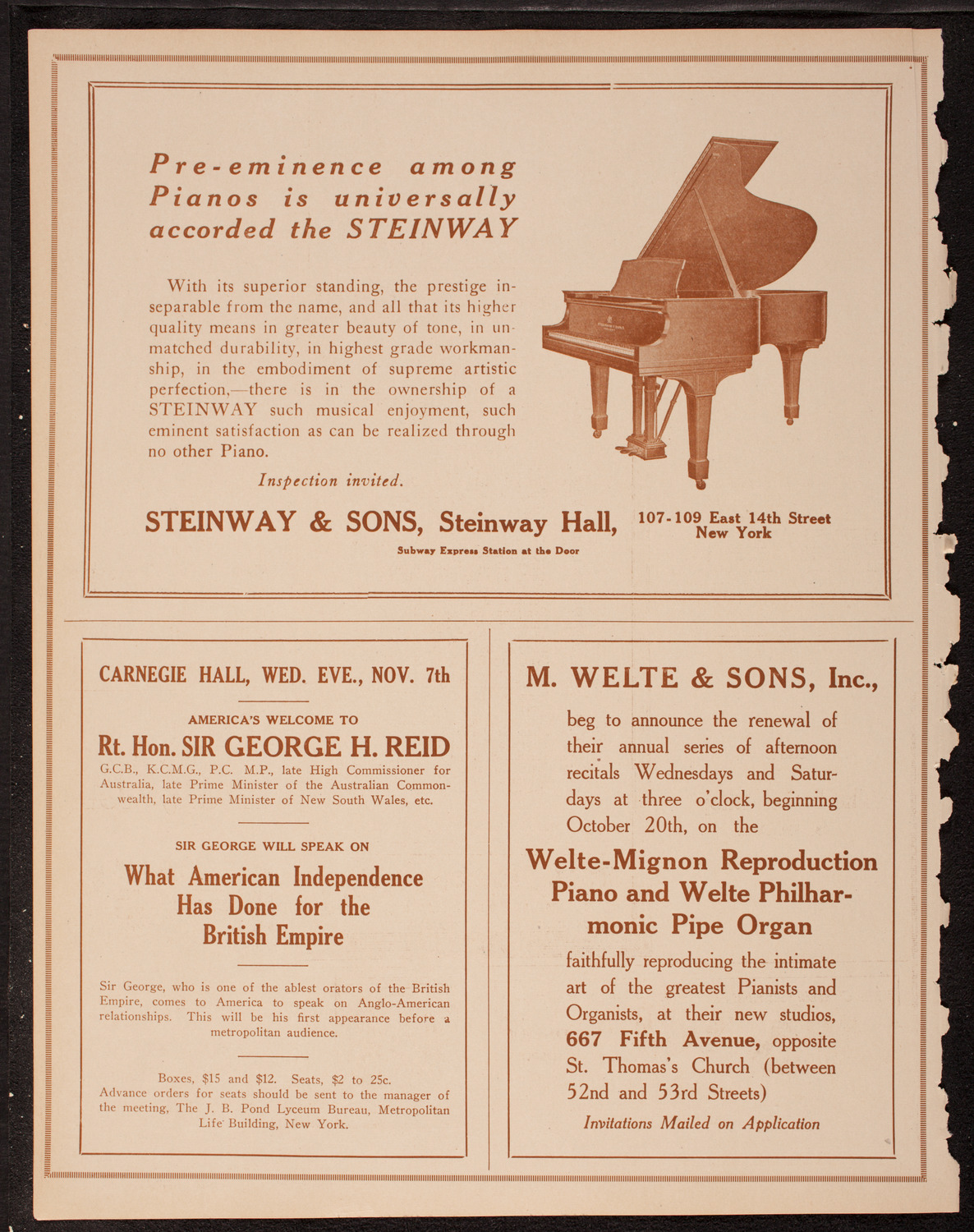 Pre-eminence among Pianos is universally accorded the STEINWAY

With its superior standing, the prestige inseparable from the name, and all that its higher quality means in greater beauty of tone, in unmatched durability, in highest grade workmanship, in the embodiment of supreme artistic perfection,—there is in the ownership of a STEINWAY such musical enjoyment, such eminent satisfaction as can be realized through no other Piano.

Inspection invited.

STEINWAY & SONS, Steinway Hall, 107-109 East 14th Street New York

Subway Express Station at the Door

CARNEGIE HALL, WED. EVE., NOV. 7th

AMERICA'S WELCOME TO

Rt. Hon. SIR GEORGE H. REID

G.C.B., K.C.M.G., P.C. M.P., late High Commissioner for Australia, late Prime Minister of the Australian Commonwealth, late Prime Minister of New South Wales, etc.

SIR GEORGE WILL SPEAK ON

What American Independence Has Done for the British Empire

Sir George, who is one of the ablest orators of the British Empire, comes to America to speak on Anglo-American relationships. This will be his first appearance before a metropolitan audience.

Boxes, $15 and $12. Seats, $2 to 25c. Advance orders for seats should be sent to the manager of the meeting, The J. B. Pond Lyceum Bureau, Metropolitan Life Building, New York.

M. WELTE & SONS, Inc.,

beg to announce the renewal of their annual series of afternoon recitals Wednesdays and Saturdays at three o'clock, beginning October 20th, on the

Welte-Mignon Reproduction Piano and Welte Philharmonic Pipe Organ

faithfully reproducing the intimate art of the greatest Pianists and Organists, at their new studios, 667 Fifth Avenue, opposite St. Thomas's Church (between 52nd and 53rd Streets)

Invitations Mailed on Application